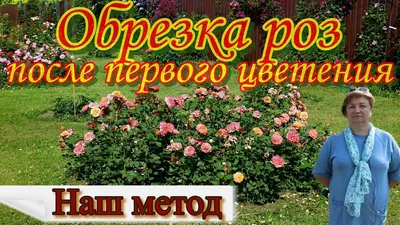 Обрезка роз
после первого цветения

Наш метод